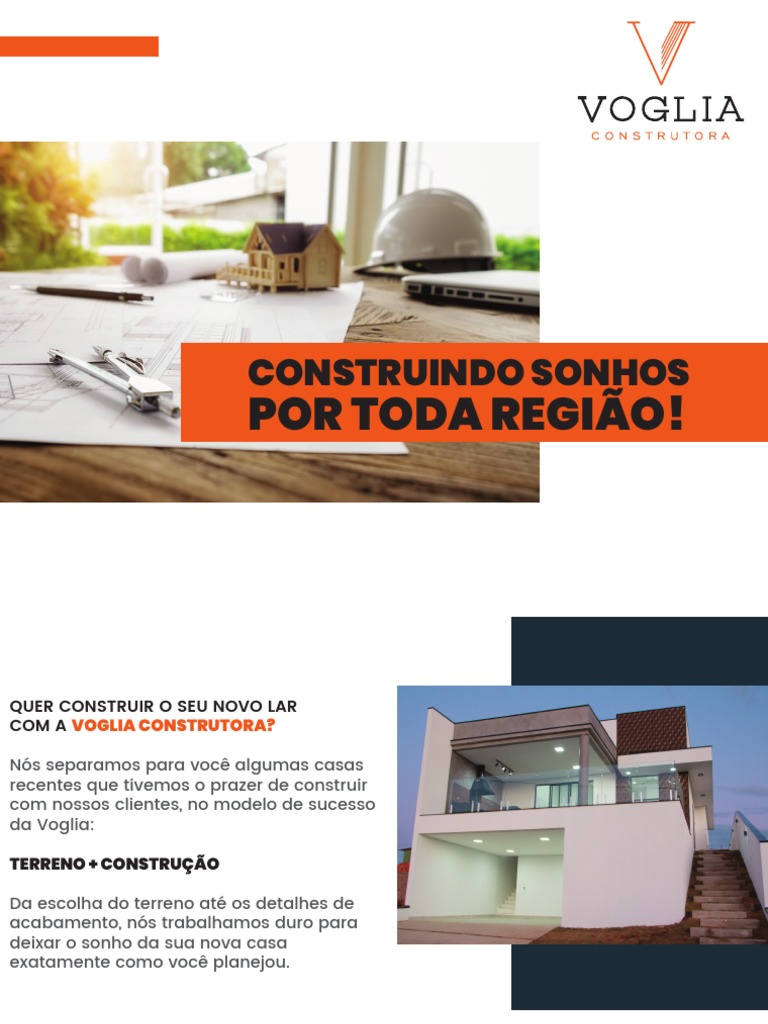 VOGLIA
CONSTRUTORA

CONSTRUINDO SONHOS
POR TODA REGIÃO!

QUER CONSTRUIR O SEU NOVO LAR COM A VOGLIA CONSTRUTORA?

Nós separamos para você algumas casas recentes que tivemos o prazer de construir com nossos clientes, no modelo de sucesso da Voglia:

TERRENO + CONSTRUÇÃO

Da escolha do terreno até os detalhes de acabamento, nós trabalhamos duro para deixar o sonho da sua nova casa exatamente como você planejou.